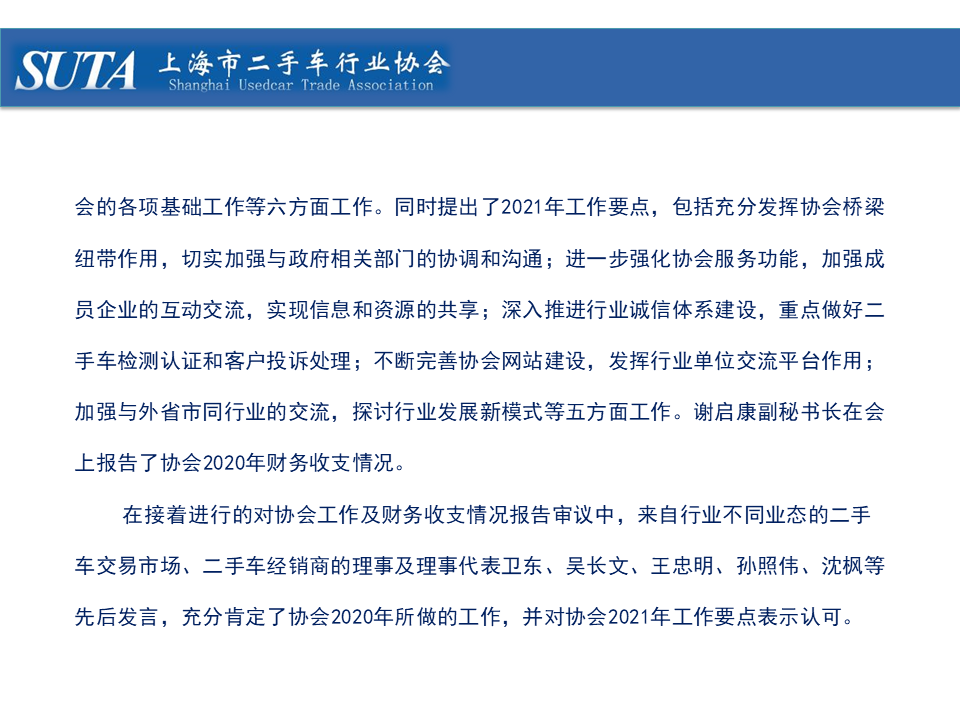 SUTA 上海市二手车行业协会
Shanghai Usedcar Trade Association

会的各项基础工作等六方面工作。同时提出了2021年工作要点，包括充分发挥协会桥梁纽带作用，切实加强与政府相关部门的协调和沟通；进一步强化协会服务功能，加强成员企业的互动交流，实现信息和资源的共享；深入推进行业诚信体系建设，重点做好二手车检测认证和客户投诉处理；不断完善协会网站建设，发挥行业单位交流平台作用；加强与外省市同行业的交流，探讨行业发展新模式等五方面工作。谢启康副秘书长在会上报告了协会2020年财务收支情况。

在接着进行的对协会工作及财务收支情况报告审议中，来自行业不同业态的二手车交易市场、二手车经销商的理事及理事代表卫东、吴长文、王忠明、孙照伟、沈枫等先后发言，充分肯定了协会2020年所做的工作，并对协会2021年工作要点表示认可。